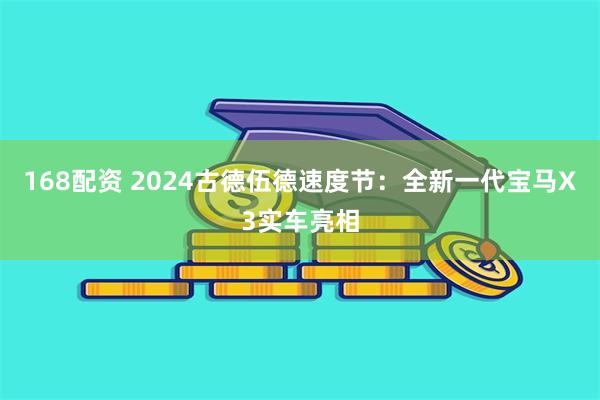 168配资 2024古德伍德速度节：全新一代宝马X3实车亮相